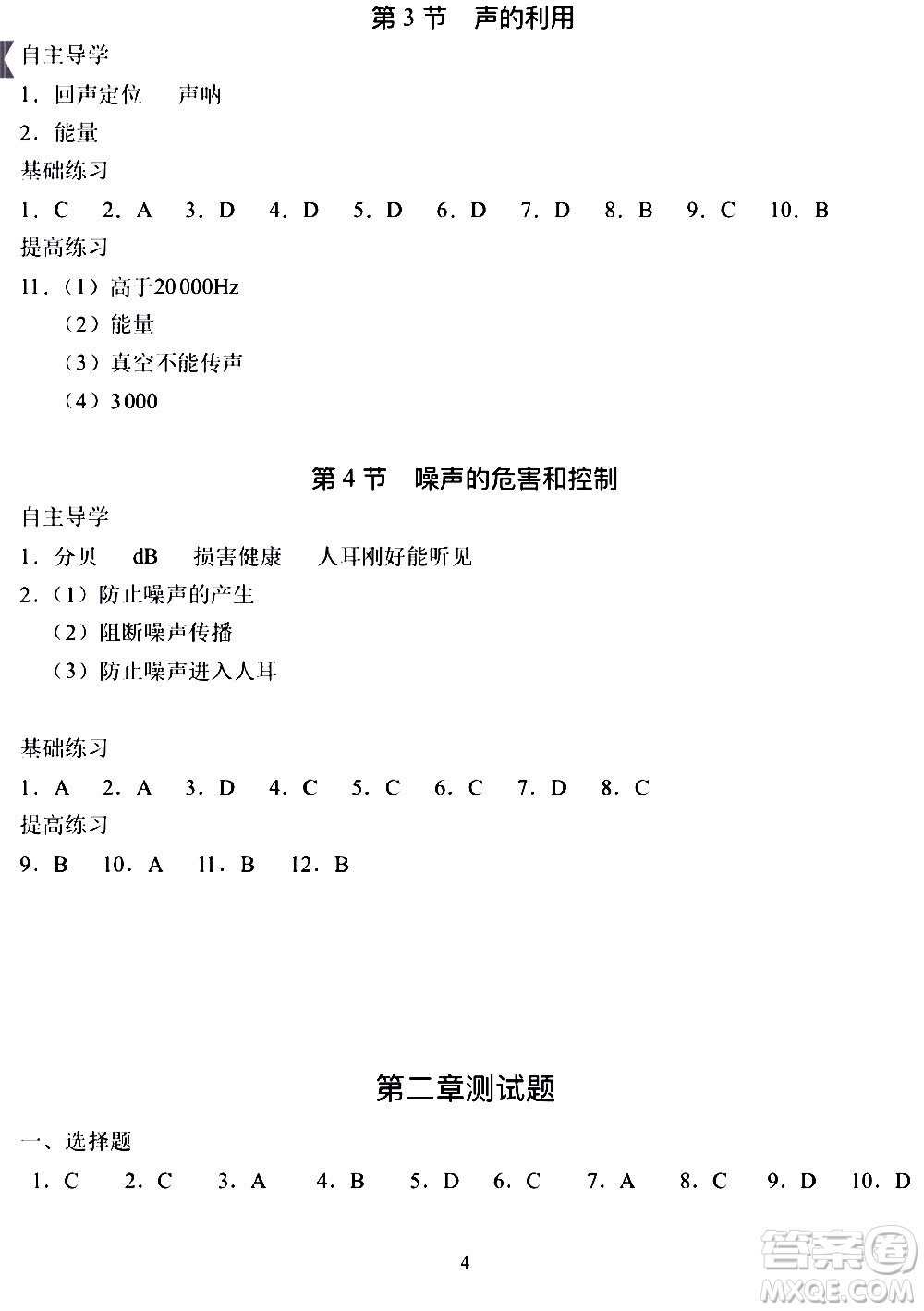 第 3 节　声的利用

自主导学

1．回声定位　声呐

2．能量

基础练习

1．C　2．A　3．D　4．D　5．D　6．D　7．D　8．B　9．C　10．B

提高练习

11．（1）高于20 000Hz

（2）能量

（3）真空不能传声

（4）3 000

第 4 节　噪声的危害和控制

自主导学

1．分贝　dB　损害健康　人耳刚好能听见

2．（1）防止噪声的产生

（2）阻断噪声传播

（3）防止噪声进入人耳

基础练习

1．A　2．A　3．D　4．C　5．C　6．C　7．D　8．C

提高练习

9．B　10．A　11．B　12．B

第二章测试题

一、选择题

1．C　2．C　3．A　4．B　5．D　6．C　7．A　8．C　9．D　10．D

4

答案圈
MXQE.COM